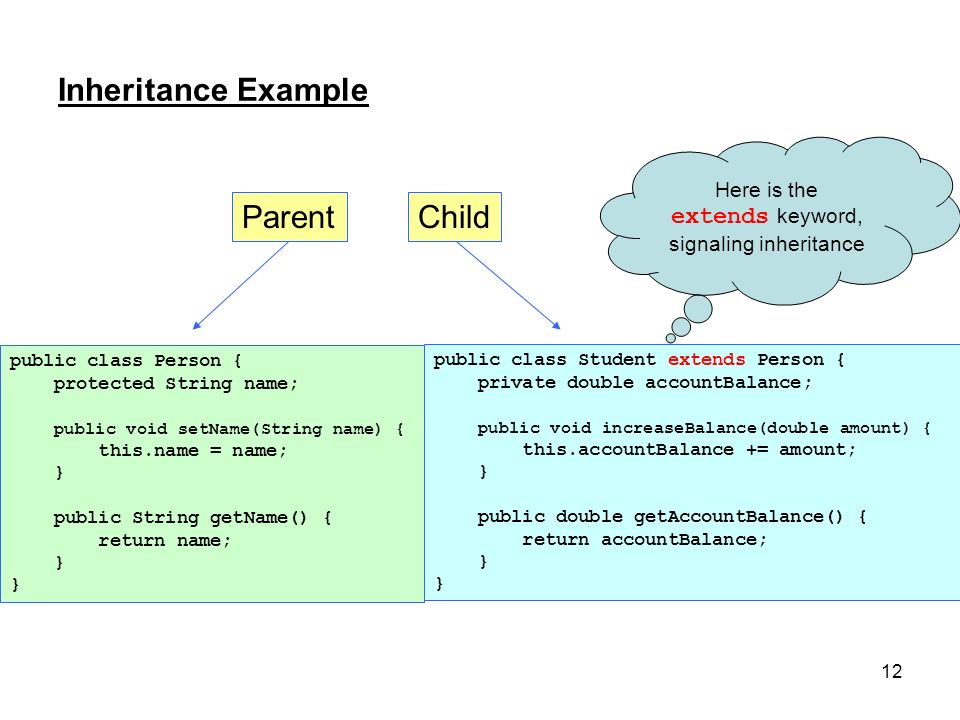 Inheritance Example

Parent

Child

Here is the extends keyword, signaling inheritance

public class Person {
    protected String name;

    public void setName(String name) {
        this.name = name;
    }

    public String getName() {
        return name;
    }
}

public class Student extends Person {
    private double accountBalance;

    public void increaseBalance(double amount) {
        this.accountBalance += amount;
    }

    public double getAccountBalance() {
        return accountBalance;
    }
}

12